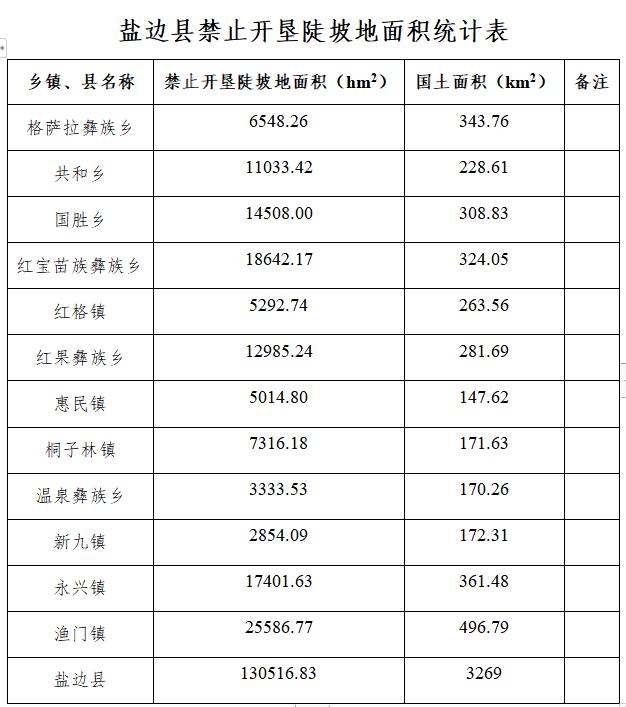 盐边县禁止开垦陡坡地面积统计表

| 乡镇、县名称 | 禁止开垦陡坡地面积（$hm^2$） | 国土面积（$km^2$） | 备注 |
|---|---|---|---|
| 格萨拉彝族乡 | 6548.26 | 343.76 | |
| 共和乡 | 11033.42 | 228.61 | |
| 国胜乡 | 14508.00 | 308.83 | |
| 红宝苗族彝族乡 | 18642.17 | 324.05 | |
| 红格镇 | 5292.74 | 263.56 | |
| 红果彝族乡 | 12985.24 | 281.69 | |
| 惠民镇 | 5014.80 | 147.62 | |
| 桐子林镇 | 7316.18 | 171.63 | |
| 温泉彝族乡 | 3333.53 | 170.26 | |
| 新九镇 | 2854.09 | 172.31 | |
| 永兴镇 | 17401.63 | 361.48 | |
| 渔门镇 | 25586.77 | 496.79 | |
| 盐边县 | 130516.83 | 3269 | |